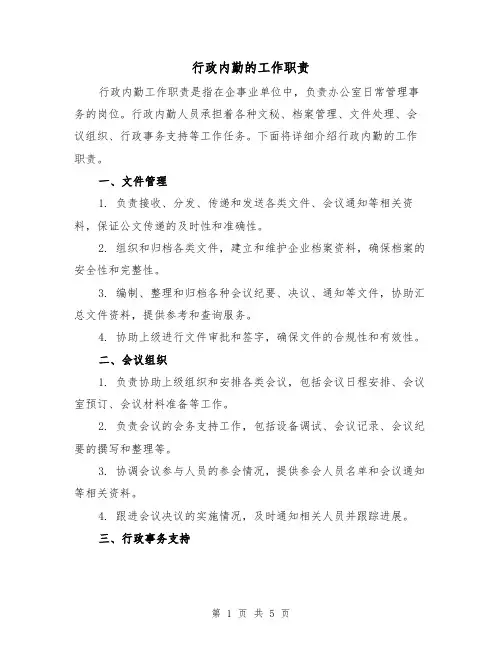 行政内勤的工作职责

行政内勤工作职责是指在企事业单位中，负责办公室日常管理事务的岗位。行政内勤人员承担着各种文秘、档案管理、文件处理、会议组织、行政事务支持等工作任务。下面将详细介绍行政内勤的工作职责。

一、文件管理

1. 负责接收、分发、传递和发送各类文件、会议通知等相关资料，保证公文传递的及时性和准确性。

2. 组织和归档各类文件，建立和维护企业档案资料，确保档案的安全性和完整性。

3. 编制、整理和归档各种会议纪要、决议、通知等文件，协助汇总文件资料，提供参考和查询服务。

4. 协助上级进行文件审批和签字，确保文件的合规性和有效性。

二、会议组织

1. 负责协助上级组织和安排各类会议，包括会议日程安排、会议室预订、会议材料准备等工作。

2. 负责会议的会务支持工作，包括设备调试、会议记录、会议纪要的撰写和整理等。

3. 协调会议参与人员的参会情况，提供参会人员名单和会议通知等相关资料。

4. 跟进会议决议的实施情况，及时通知相关人员并跟踪进展。

三、行政事务支持

第 1 页 共 5 页